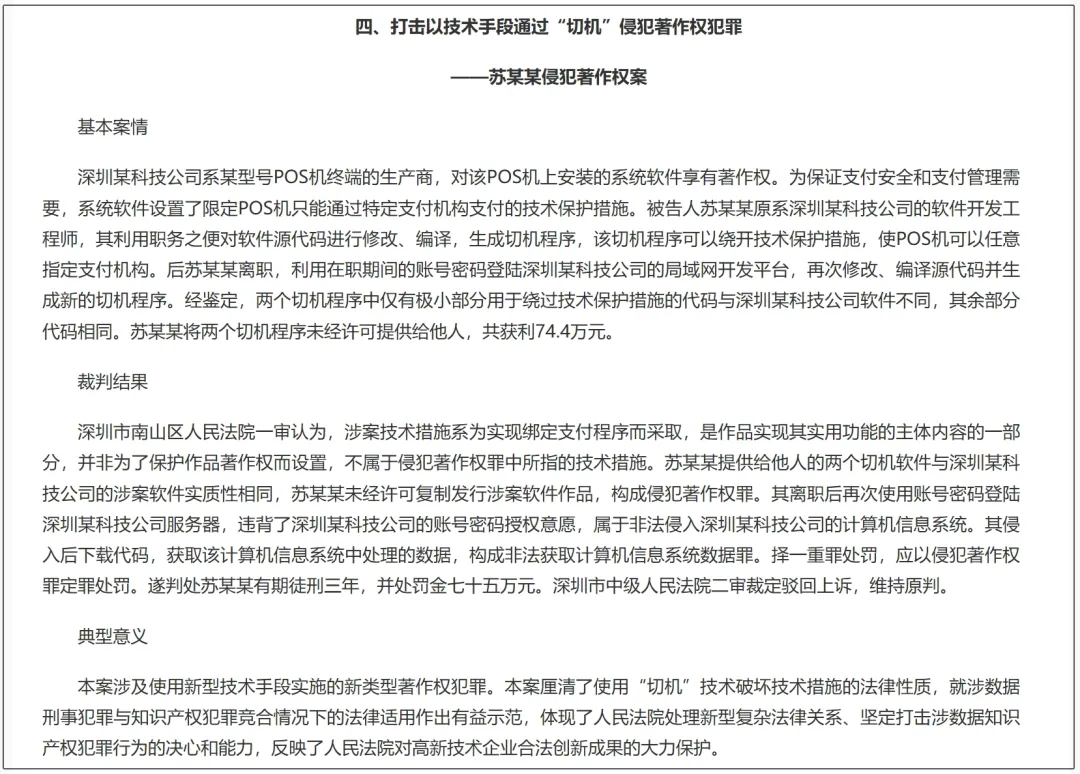 四、打击以技术手段通过“切机”侵犯著作权犯罪

——苏某某侵犯著作权案

基本案情

深圳某科技公司系某型号POS机终端的生产商，对该POS机上安装的系统软件享有著作权。为保证支付安全和支付管理需要，系统软件设置了限定POS机只能通过特定支付机构支付的技术保护措施。被告人苏某某原系深圳某科技公司的软件开发工程师，其利用职务之便对软件源代码进行修改、编译，生成切机程序，该切机程序可以绕开技术保护措施，使POS机可以任意指定支付机构。后苏某某离职，利用在职期间的账号密码登陆深圳某科技公司的局域网开发平台，再次修改、编译源代码并生成新的切机程序。经鉴定，两个切机程序中仅有极小部分用于绕过技术保护措施的代码与深圳某科技公司软件不同，其余部分代码相同。苏某某将两个切机程序未经许可提供给他人，共获利74.4万元。

裁判结果

深圳市南山区人民法院一审认为，涉案技术措施系为实现绑定支付程序而采取，是作品实现其实用功能的主体内容的一部分，并非为了保护作品著作权而设置，不属于侵犯著作权罪中所指的技术措施。苏某某提供给他人的两个切机软件与深圳某科技公司的涉案软件实质性相同，苏某某未经许可复制发行涉案软件作品，构成侵犯著作权罪。其离职后再次使用账号密码登陆深圳某科技公司服务器，违背了深圳某科技公司的账号密码授权意愿，属于非法侵入深圳某科技公司的计算机信息系统。其侵入后下载代码，获取该计算机信息系统中处理的数据，构成非法获取计算机信息系统数据罪。择一重罪处罚，应以侵犯著作权罪定罪处罚。遂判处苏某某有期徒刑三年，并处罚金七十五万元。深圳市中级人民法院二审裁定驳回上诉，维持原判。

典型意义

本案涉及使用新型技术手段实施的新类型著作权犯罪。本案厘清了使用“切机”技术破坏技术措施的法律性质，就涉数据刑事犯罪与知识产权犯罪竞合情况下的法律适用作出有益示范，体现了人民法院处理新型复杂法律关系、坚定打击涉数据知识产权犯罪行为的决心和能力，反映了人民法院对高新技术企业合法创新成果的大力保护。